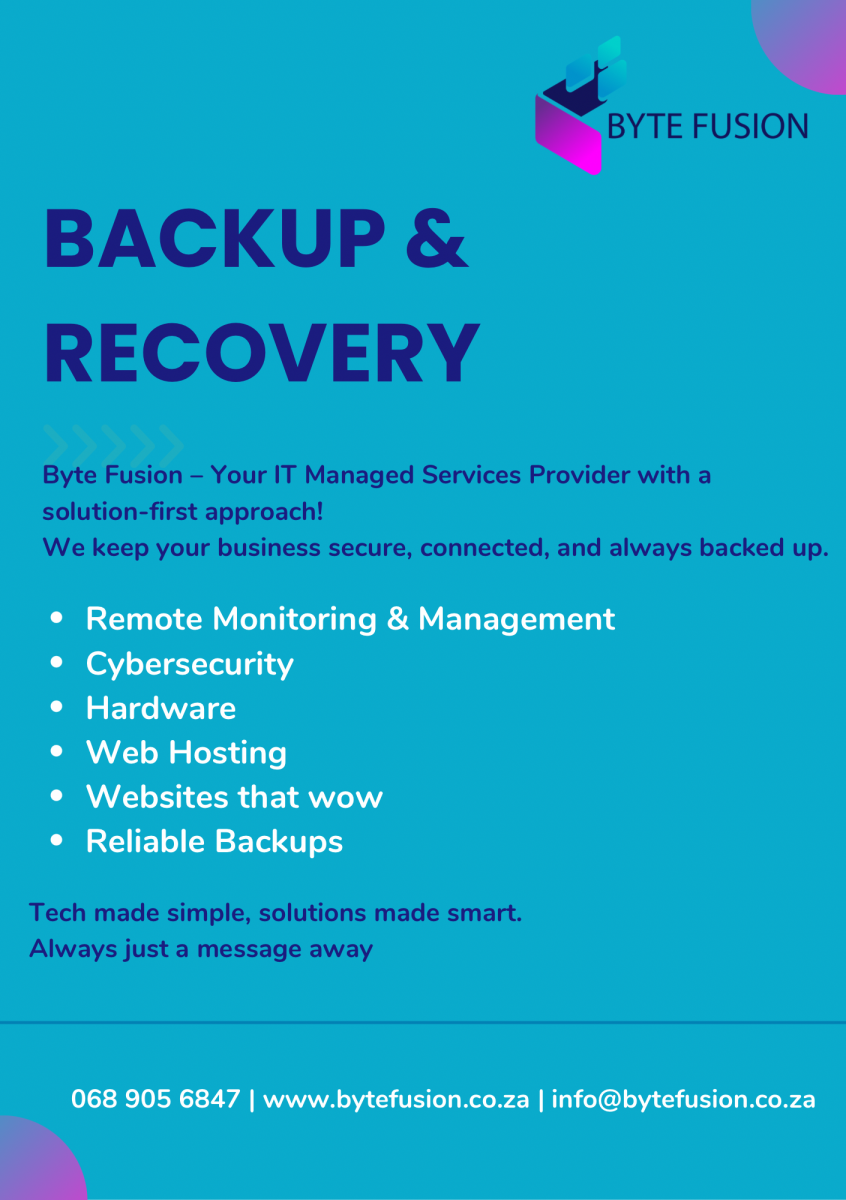 BYTE FUSION

BACKUP & RECOVERY

Byte Fusion – Your IT Managed Services Provider with a solution-first approach!
We keep your business secure, connected, and always backed up.

• Remote Monitoring & Management
• Cybersecurity
• Hardware
• Web Hosting
• Websites that wow
• Reliable Backups

Tech made simple, solutions made smart.
Always just a message away

068 905 6847 | www.bytefusion.co.za | info@bytefusion.co.za